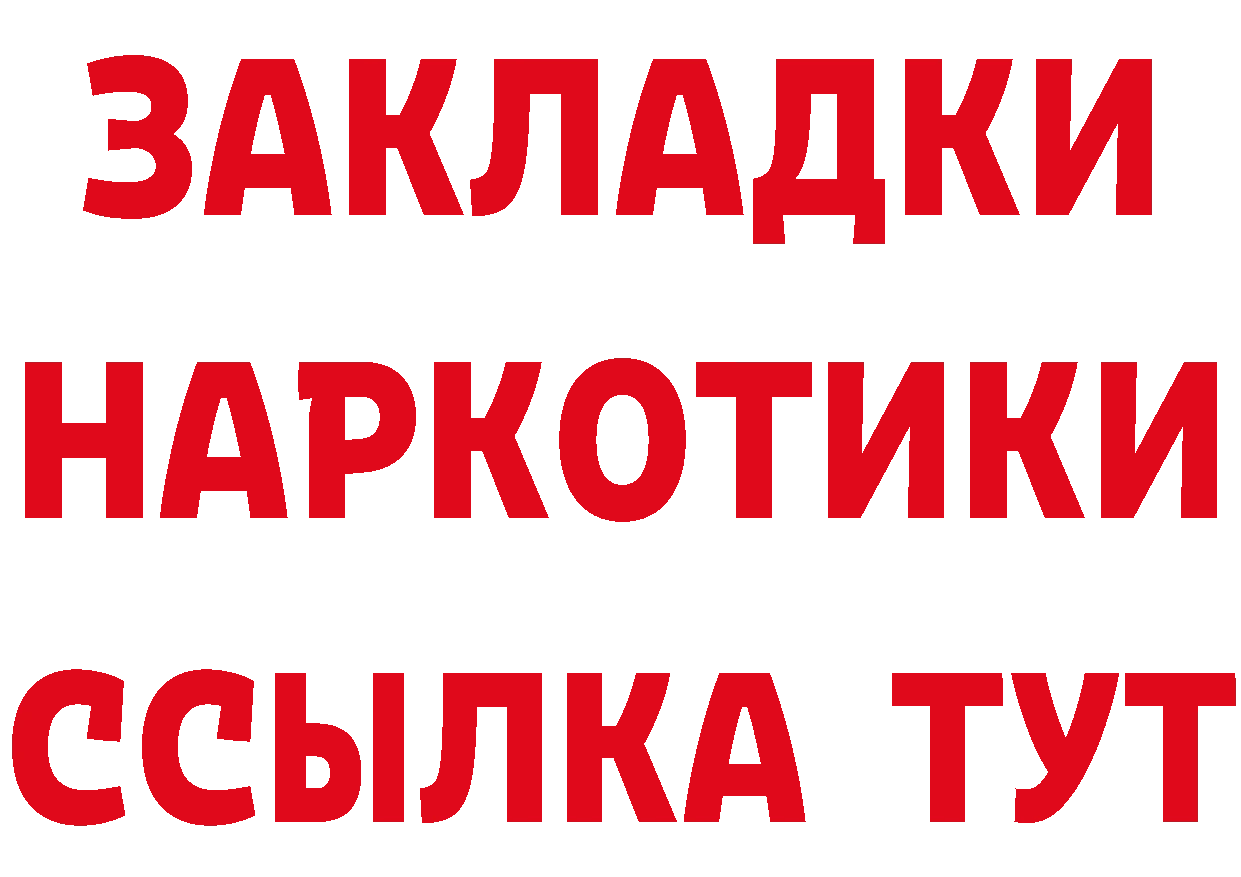 ЗАКЛАДКИ
НАРКОТИКИ
ССЫЛКА ТУТ